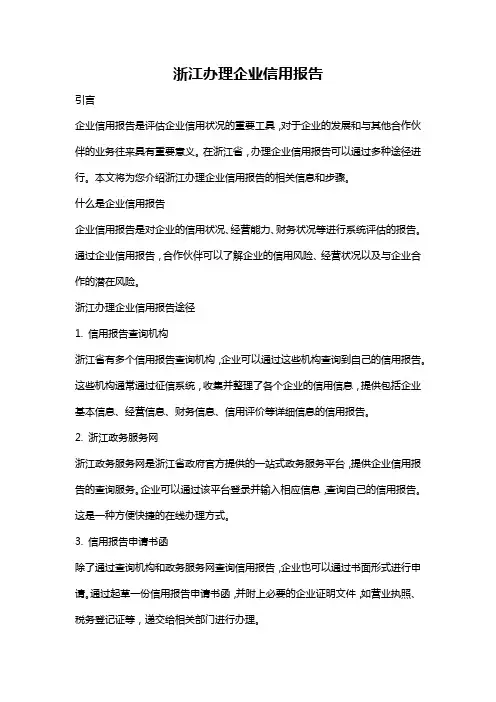 浙江办理企业信用报告

引言

企业信用报告是评估企业信用状况的重要工具，对于企业的发展和与其他合作伙伴的业务往来具有重要意义。在浙江省，办理企业信用报告可以通过多种途径进行。本文将为您介绍浙江办理企业信用报告的相关信息和步骤。

什么是企业信用报告

企业信用报告是对企业的信用状况、经营能力、财务状况等进行系统评估的报告。通过企业信用报告，合作伙伴可以了解企业的信用风险、经营状况以及与企业合作的潜在风险。

浙江办理企业信用报告途径

1. 信用报告查询机构

浙江省有多个信用报告查询机构，企业可以通过这些机构查询到自己的信用报告。这些机构通常通过征信系统，收集并整理了各个企业的信用信息，提供包括企业基本信息、经营信息、财务信息、信用评价等详细信息的信用报告。

2. 浙江政务服务网

浙江政务服务网是浙江省政府官方提供的一站式政务服务平台，提供企业信用报告的查询服务。企业可以通过该平台登录并输入相应信息，查询自己的信用报告。这是一种方便快捷的在线办理方式。

3. 信用报告申请书函

除了通过查询机构和政务服务网查询信用报告，企业也可以通过书面形式进行申请。通过起草一份信用报告申请书函，并附上必要的企业证明文件，如营业执照、税务登记证等，递交给相关部门进行办理。